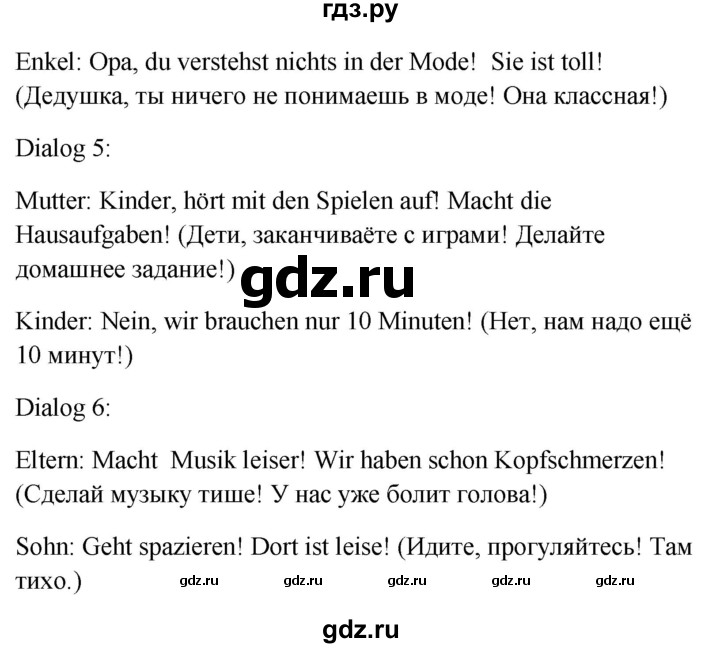 гдз.ру

Enkel: Opa, du verstehst nichts in der Mode! Sie ist toll! (Дедушка, ты ничего не понимаешь в моде! Она классная!)

Dialog 5:

Mutter: Kinder, hört mit den Spielen auf! Macht die Hausaufgaben! (Дети, заканчиваёте с играми! Делайте домашнее задание!)

gdz.ru

Kinder: Nein, wir brauchen nur 10 Minuten! (Нет, нам надо ещё 10 минут!)

Dialog 6:

Eltern: Macht Musik leiser! Wir haben schon Kopfschmerzen! (Сделай музыку тише! У нас уже болит голова!)

Sohn: Geht spazieren! Dort ist leise! (Идите, прогуляйтесь! Там тихо.)

gdz.ru gdz.ru gdz.ru gdz.ru gdz.ru

gdz.ru